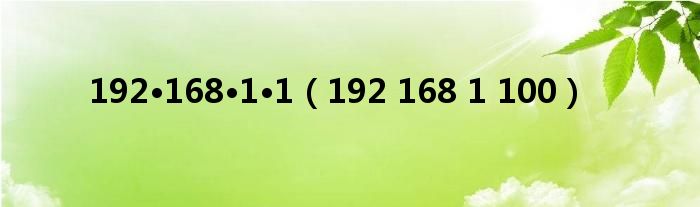 192•168•1•1（192 168 1 100）